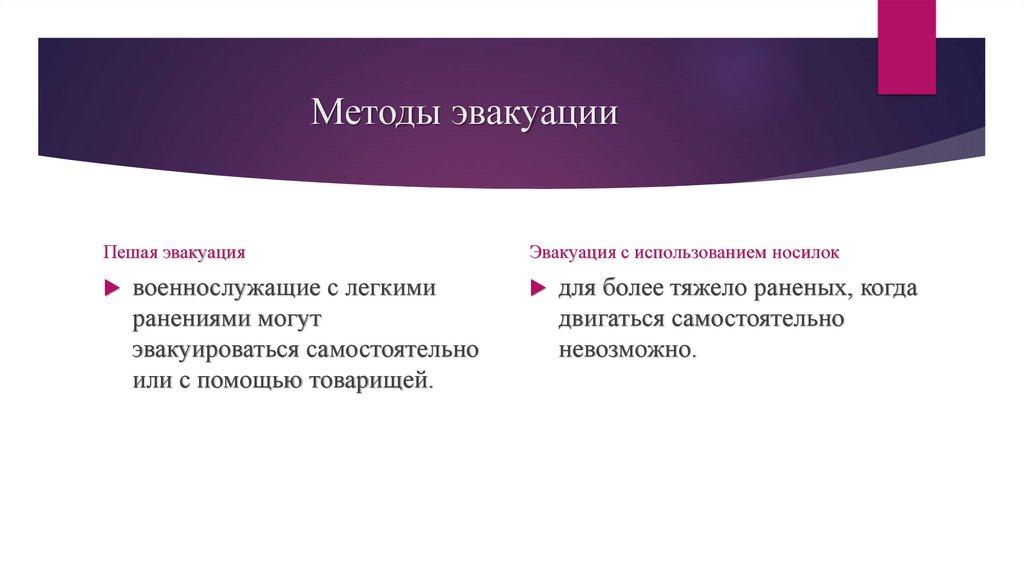 Методы эвакуации

Пешая эвакуация

военнослужащие с легкими ранениями могут эвакуироваться самостоятельно или с помощью товарищей.

Эвакуация с использованием носилок

для более тяжело раненых, когда двигаться самостоятельно невозможно.